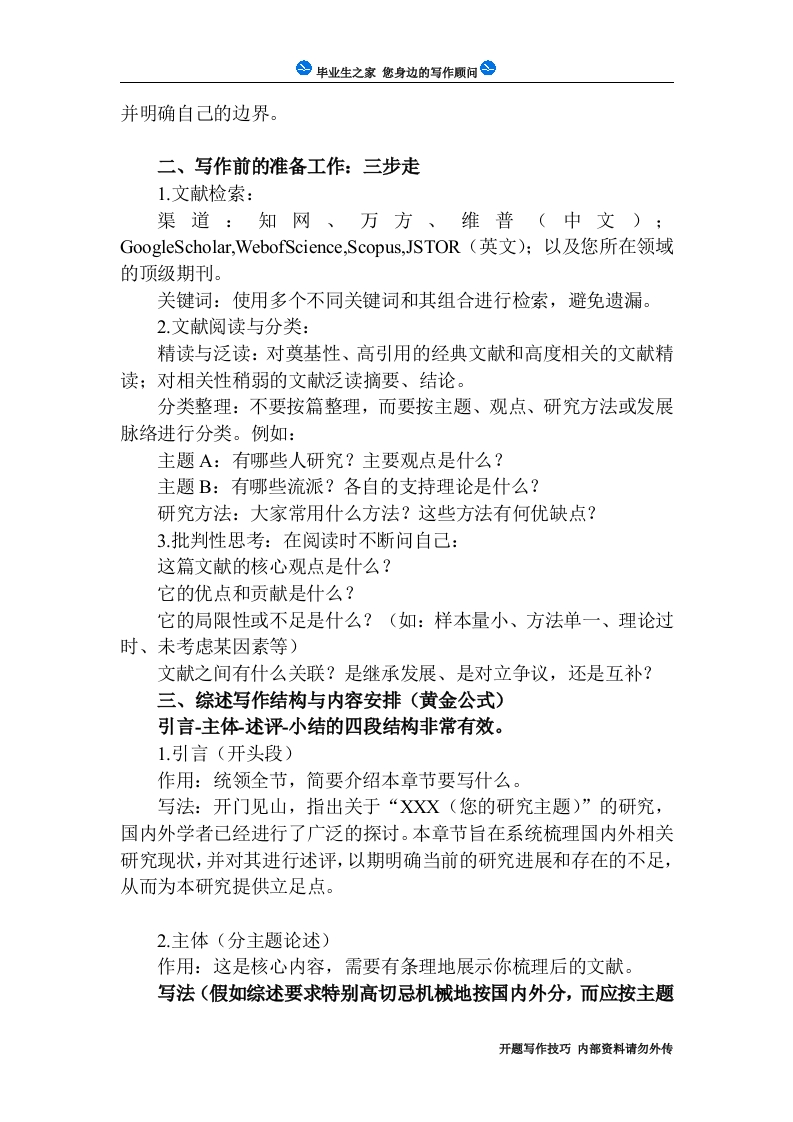 毕业生之家 您身边的写作顾问

并明确自己的边界。

二、写作前的准备工作：三步走

1.文献检索：

渠道：知网、万方、维普（中文）；GoogleScholar,WebofScience,Scopus,JSTOR（英文）；以及您所在领域的顶级期刊。

关键词：使用多个不同关键词和其组合进行检索，避免遗漏。

2.文献阅读与分类：

精读与泛读：对奠基性、高引用的经典文献和高度相关的文献精读；对相关性稍弱的文献泛读摘要、结论。

分类整理：不要按篇整理，而要按主题、观点、研究方法或发展脉络进行分类。例如：

主题A：有哪些人研究？主要观点是什么？

主题B：有哪些流派？各自的支持理论是什么？

研究方法：大家常用什么方法？这些方法有何优缺点？

3.批判性思考：在阅读时不断问自己：

这篇文献的核心观点是什么？

它的优点和贡献是什么？

它的局限性或不足是什么？（如：样本量小、方法单一、理论过时、未考虑某因素等）

文献之间有什么关联？是继承发展、是对立争议，还是互补？

三、综述写作结构与内容安排（黄金公式）

引言-主体-述评-小结的四段结构非常有效。

1.引言（开头段）

作用：统领全节，简要介绍本章节要写什么。

写法：开门见山，指出关于“XXX（您的研究主题）”的研究，国内外学者已经进行了广泛的探讨。本章节旨在系统梳理国内外相关研究现状，并对其进行述评，以期明确当前的研究进展和存在的不足，从而为本研究提供立足点。

2.主体（分主题论述）

作用：这是核心内容，需要有条理地展示你梳理后的文献。

写法（假如综述要求特别高切忌机械地按国内外分，而应按主题

开题写作技巧 内部资料请勿外传